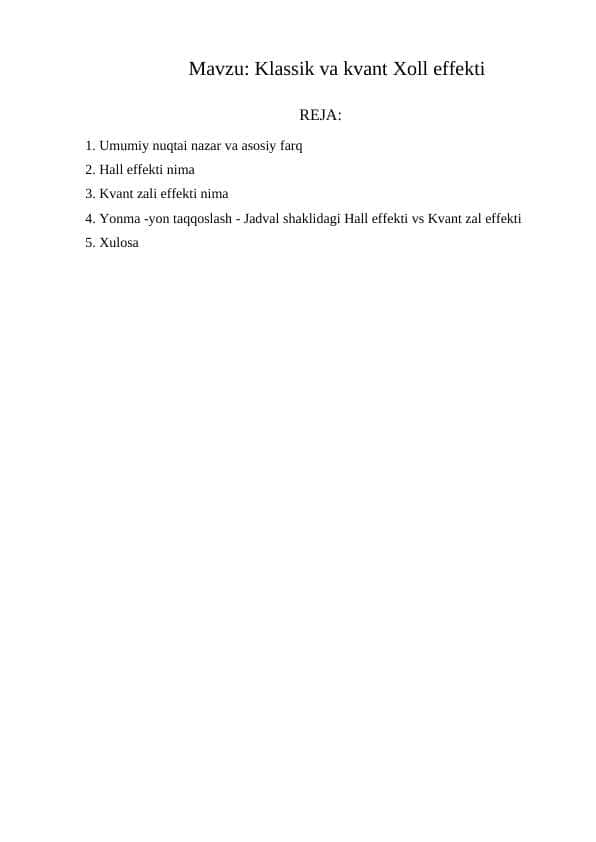 Mavzu: Klassik va kvant Xoll effekti

REJA:

1. Umumiy nuqtai nazar va asosiy farq
2. Hall effekti nima
3. Kvant zali effekti nima
4. Yonma -yon taqqoslash - Jadval shaklidagi Hall effekti vs Kvant zal effekti
5. Xulosa